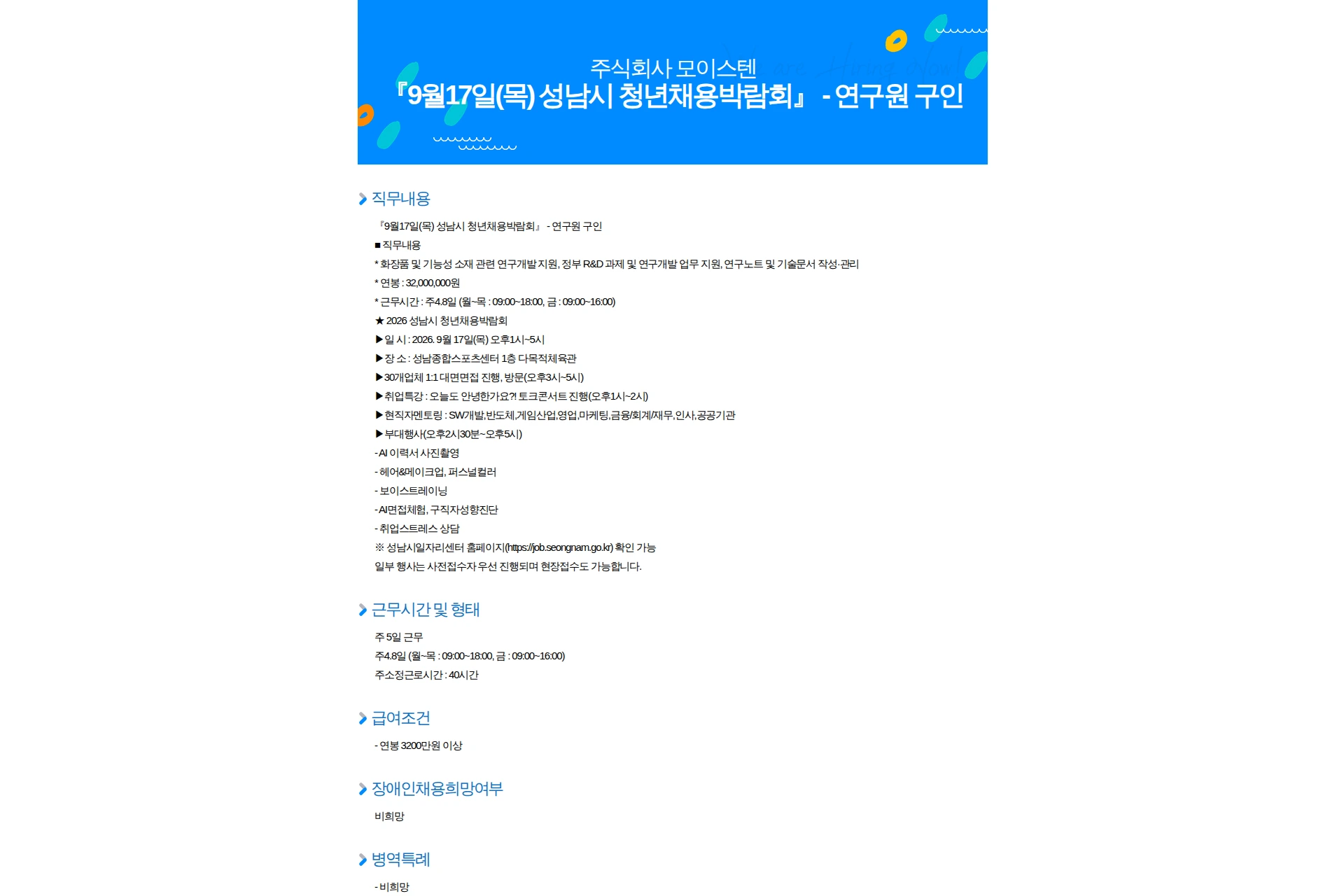 주식회사 모이스텐
『9월17일(목) 성남시 청년채용박람회』 - 연구원 구인

직무내용

『9월17일(목) 성남시 청년채용박람회』 - 연구원 구인
■ 직무내용
* 화장품 및 기능성 소재 관련 연구개발 지원, 정부 R&D 과제 및 연구개발 업무 지원, 연구노트 및 기술문서 작성·관리
* 연봉 : 32,000,000원
* 근무시간 : 주4.8일 (월~목 : 09:00~18:00, 금 : 09:00~16:00)
★ 2026 성남시 청년채용박람회
▶일 시 : 2026. 9월 17일(목) 오후1시~5시
▶장 소 : 성남종합스포츠센터 1층 다목적체육관
▶30개업체 1:1 대면면접 진행, 방문(오후3시~5시)
▶취업특강 : 오늘도 안녕한가요?! 토크콘서트 진행(오후1시~2시)
▶현직자멘토링 : SW개발,반도체,게임산업,영업,마케팅,금융/회계/재무,인사,공공기관
▶부대행사(오후2시30분~오후5시)
- AI 이력서 사진촬영
- 헤어&메이크업, 퍼스널컬러
- 보이스트레이닝
- AI면접체험, 구직자성향진단
- 취업스트레스 상담
※ 성남시일자리센터 홈페이지(https://job.seongnam.go.kr) 확인 가능
일부 행사는 사전접수자 우선 진행되며 현장접수도 가능합니다.

근무시간 및 형태

주 5일 근무
주4.8일 (월~목 : 09:00~18:00, 금 : 09:00~16:00)
주소정근로시간 : 40시간

급여조건

- 연봉 3200만원 이상

장애인채용희망여부

비희망

병역특례

- 비희망